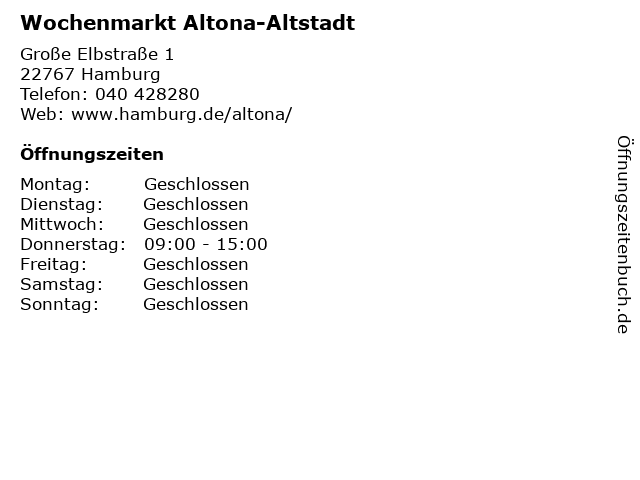 Wochenmarkt Altona-Altstadt

Große Elbstraße 1
22767 Hamburg
Telefon: 040 428280
Web: www.hamburg.de/altona/

Öffnungszeiten

| | |
|---|---|
| Montag: | Geschlossen |
| Dienstag: | Geschlossen |
| Mittwoch: | Geschlossen |
| Donnerstag: | 09:00 - 15:00 |
| Freitag: | Geschlossen |
| Samstag: | Geschlossen |
| Sonntag: | Geschlossen |

Öffnungszeitenbuch.de